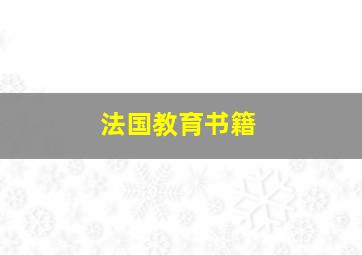 法国教育书籍